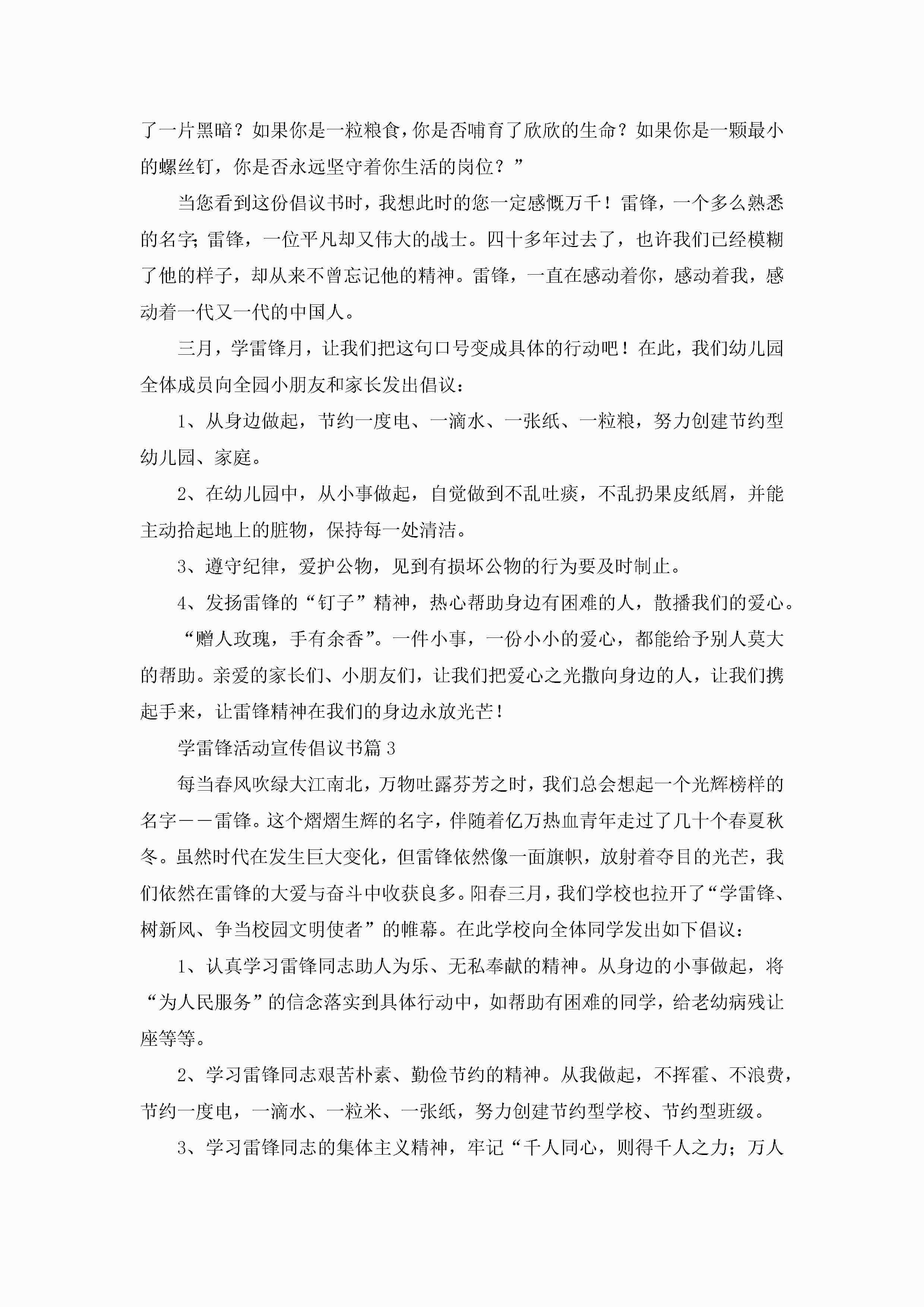 了一片黑暗？如果你是一粒粮食，你是否哺育了欣欣的生命？如果你是一颗最小的螺丝钉，你是否永远坚守着你生活的岗位？”

当您看到这份倡议书时，我想此时的您一定感慨万千！雷锋，一个多么熟悉的名字；雷锋，一位平凡却又伟大的战士。四十多年过去了，也许我们已经模糊了他的样子，却从来不曾忘记他的精神。雷锋，一直在感动着你，感动着我，感动着一代又一代的中国人。

三月，学雷锋月，让我们把这句口号变成具体的行动吧！在此，我们幼儿园全体成员向全园小朋友和家长发出倡议：

1、从身边做起，节约一度电、一滴水、一张纸、一粒粮，努力创建节约型幼儿园、家庭。

2、在幼儿园中，从小事做起，自觉做到不乱吐痰，不乱扔果皮纸屑，并能主动拾起地上的脏物，保持每一处清洁。

3、遵守纪律，爱护公物，见到有损坏公物的行为要及时制止。

4、发扬雷锋的“钉子”精神，热心帮助身边有困难的人，散播我们的爱心。

“赠人玫瑰，手有余香”。一件小事，一份小小的爱心，都能给予别人莫大的帮助。亲爱的家长们、小朋友们，让我们把爱心之光撒向身边的人，让我们携起手来，让雷锋精神在我们的身边永放光芒！

学雷锋活动宣传倡议书篇3

每当春风吹绿大江南北，万物吐露芬芳之时，我们总会想起一个光辉榜样的名字——雷锋。这个熠熠生辉的名字，伴随着亿万热血青年走过了几十个春夏秋冬。虽然时代在发生巨大变化，但雷锋依然像一面旗帜，放射着夺目的光芒，我们依然在雷锋的大爱与奋斗中收获良多。阳春三月，我们学校也拉开了“学雷锋、树新风、争当校园文明使者”的帷幕。在此学校向全体同学发出如下倡议：

1、认真学习雷锋同志助人为乐、无私奉献的精神。从身边的小事做起，将“为人民服务”的信念落实到具体行动中，如帮助有困难的同学，给老幼病残让座等等。

2、学习雷锋同志艰苦朴素、勤俭节约的精神。从我做起，不挥霍、不浪费，节约一度电，一滴水、一粒米、一张纸，努力创建节约型学校、节约型班级。

3、学习雷锋同志的集体主义精神，牢记“千人同心，则得千人之力；万人